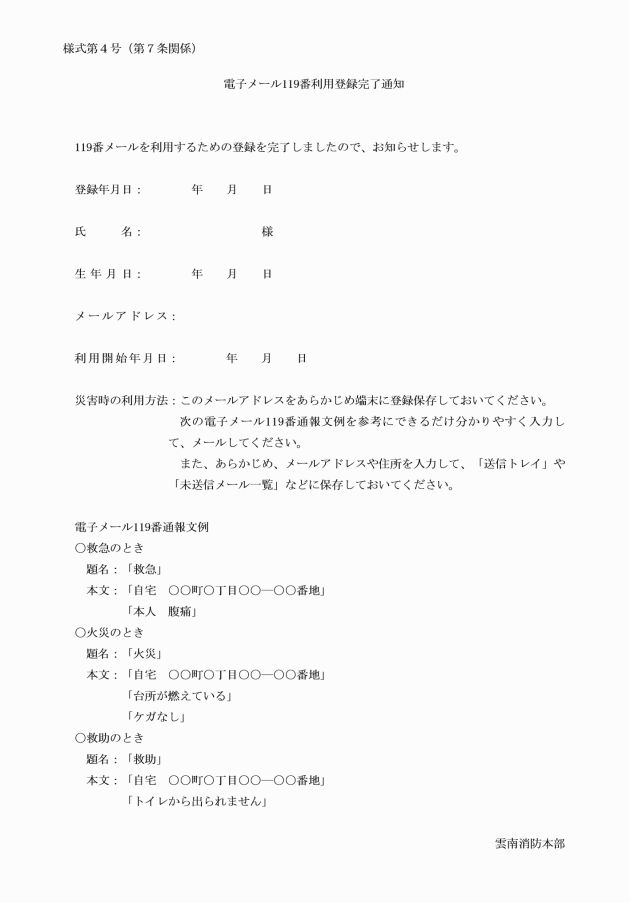 様式第４号（第７条関係）

電子メール119番利用登録完了通知

119番メールを利用するための登録を完了しましたので、お知らせします。

登録年月日：　　　年　　月　　日

氏　　　名：　　　　　　　　　様

生 年 月 日：　　　年　　月　　日

メールアドレス：

利用開始年月日：　　　年　　月　　日

災害時の利用方法：このメールアドレスをあらかじめ端末に登録保存しておいてください。
次の電子メール119番通報文例を参考にできるだけ分かりやすく入力して、メールしてください。
また、あらかじめ、メールアドレスや住所を入力して、「送信トレイ」や「未送信メール一覧」などに保存しておいてください。

電子メール119番通報文例
○救急のとき
題名：「救急」
本文：「自宅　○○町○丁目○○―○○番地」
「本人　腹痛」
○火災のとき
題名：「火災」
本文：「自宅　○○町○丁目○○―○○番地」
「台所が燃えている」
「ケガなし」
○救助のとき
題名：「救助」
本文：「自宅　○○町○丁目○○―○○番地」
「トイレから出られません」

雲南消防本部